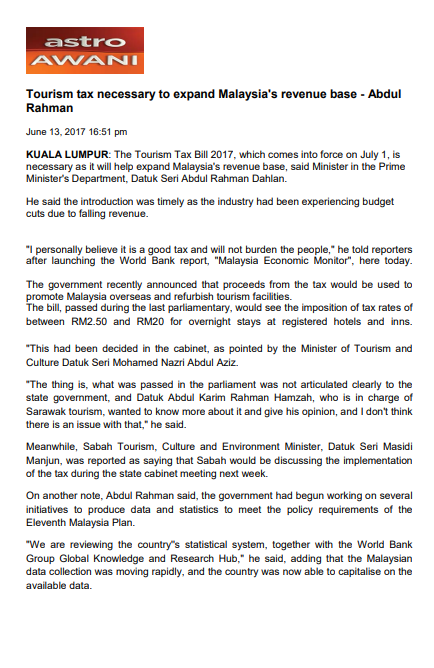 astro AWANI

Tourism tax necessary to expand Malaysia's revenue base - Abdul Rahman

June 13, 2017 16:51 pm

KUALA LUMPUR: The Tourism Tax Bill 2017, which comes into force on July 1, is necessary as it will help expand Malaysia's revenue base, said Minister in the Prime Minister's Department, Datuk Seri Abdul Rahman Dahlan.

He said the introduction was timely as the industry had been experiencing budget cuts due to falling revenue.

"I personally believe it is a good tax and will not burden the people," he told reporters after launching the World Bank report, "Malaysia Economic Monitor", here today.

The government recently announced that proceeds from the tax would be used to promote Malaysia overseas and refurbish tourism facilities.
The bill, passed during the last parliamentary, would see the imposition of tax rates of between RM2.50 and RM20 for overnight stays at registered hotels and inns.

"This had been decided in the cabinet, as pointed by the Minister of Tourism and Culture Datuk Seri Mohamed Nazri Abdul Aziz.

"The thing is, what was passed in the parliament was not articulated clearly to the state government, and Datuk Abdul Karim Rahman Hamzah, who is in charge of Sarawak tourism, wanted to know more about it and give his opinion, and I don't think there is an issue with that," he said.

Meanwhile, Sabah Tourism, Culture and Environment Minister, Datuk Seri Masidi Manjun, was reported as saying that Sabah would be discussing the implementation of the tax during the state cabinet meeting next week.

On another note, Abdul Rahman said, the government had begun working on several initiatives to produce data and statistics to meet the policy requirements of the Eleventh Malaysia Plan.

"We are reviewing the country"s statistical system, together with the World Bank Group Global Knowledge and Research Hub," he said, adding that the Malaysian data collection was moving rapidly, and the country was now able to capitalise on the available data.